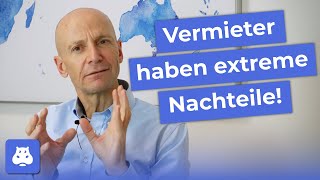 Vermieter haben extreme Nachteile!